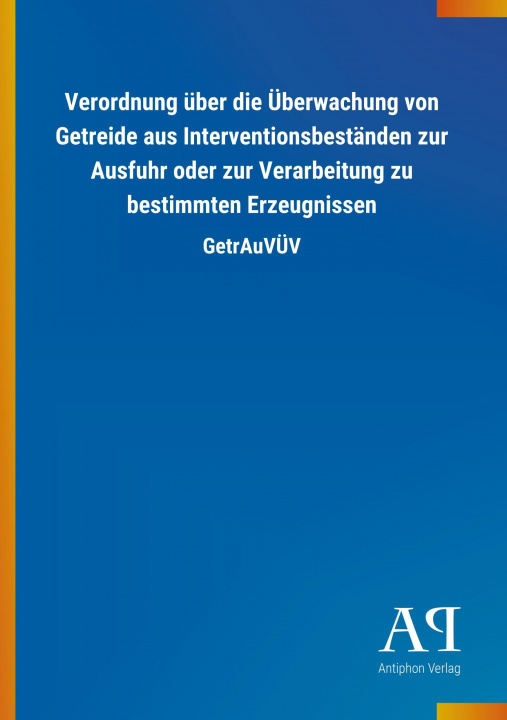 Verordnung über die Überwachung von Getreide aus Interventionsbeständen zur Ausfuhr oder zur Verarbeitung zu bestimmten Erzeugnissen

GetrAuVÜV

AP
Antiphon Verlag